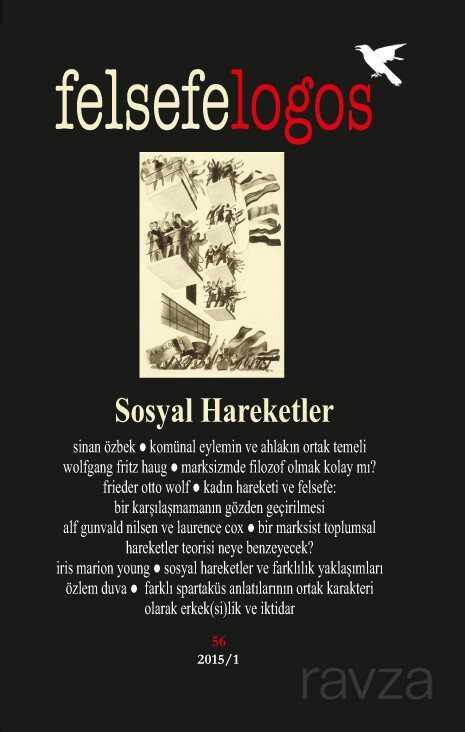 felsefelogos

Sosyal Hareketler

sinan özbek • komünal eylemin ve ahlakın ortak temeli
wolfgang fritz haug • marksizmde filozof olmak kolay mı?
frieder otto wolf • kadın hareketi ve felsefe: bir karşılaşmamanın gözden geçirilmesi
alf gunvald nilsen ve laurence cox • bir marksist toplumsal hareketler teorisi neye benzeyecek?
iris marion young • sosyal hareketler ve farklılık yaklaşımları
özlem duva • farklı spartaküs anlatılarının ortak karakteri olarak erkek(si)lik ve iktidar

56
2015/1

ravza